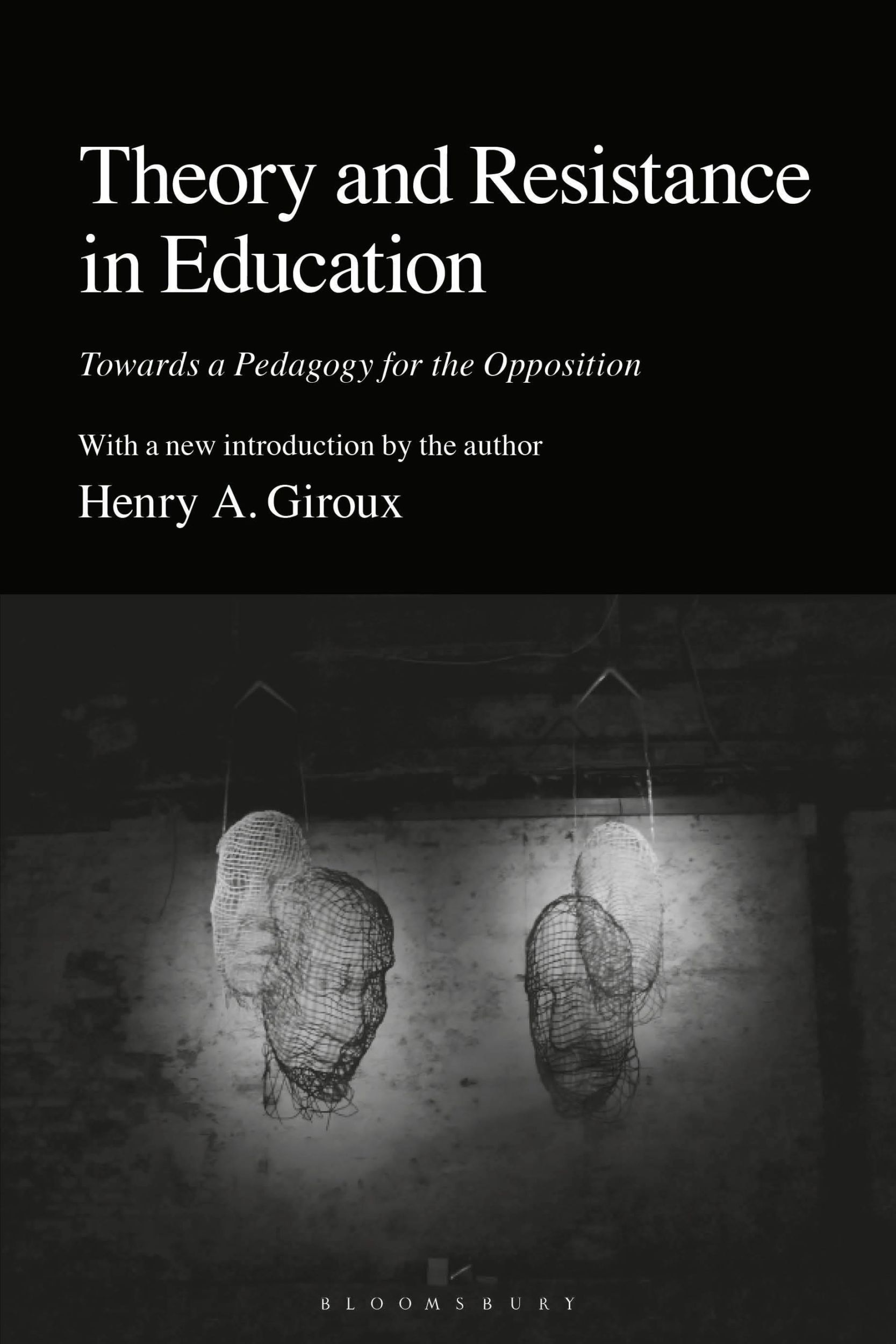 Theory and Resistance in Education

Towards a Pedagogy for the Opposition

With a new introduction by the author

Henry A. Giroux

BLOOMSBURY